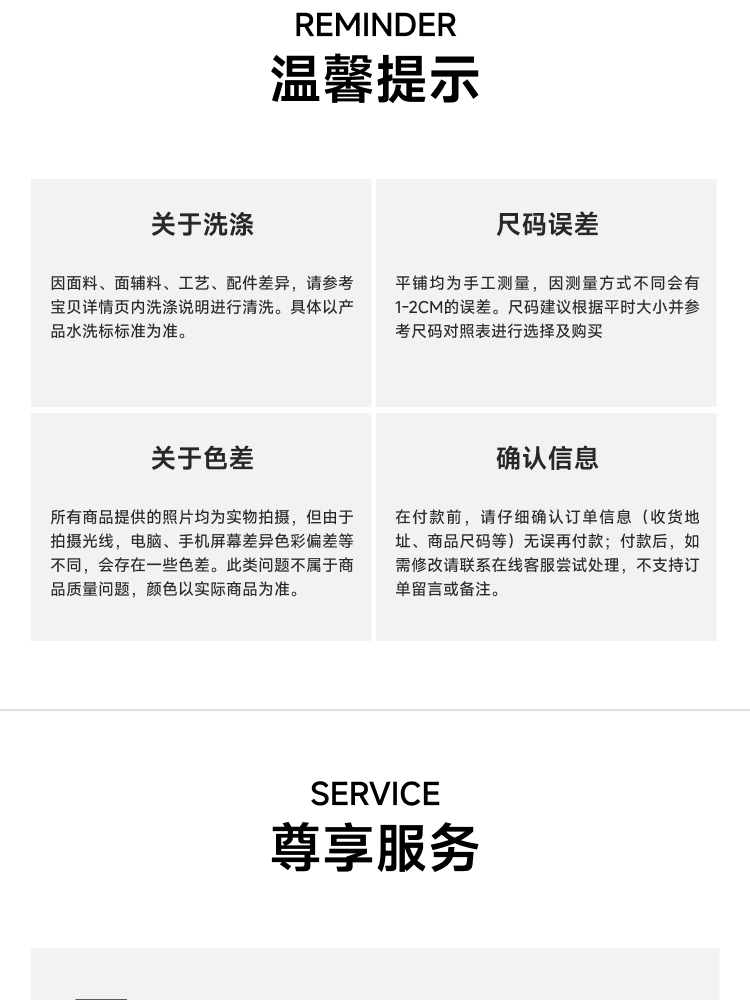 REMINDER
温馨提示

关于洗涤

因面料、面辅料、工艺、配件差异，请参考宝贝详情页内洗涤说明进行清洗。具体以产品水洗标标准为准。

尺码误差

平铺均为手工测量，因测量方式不同会有1-2CM的误差。尺码建议根据平时大小并参考尺码对照表进行选择及购买

关于色差

所有商品提供的照片均为实物拍摄，但由于拍摄光线，电脑、手机屏幕差异色彩偏差等不同，会存在一些色差。此类问题不属于商品质量问题，颜色以实际商品为准。

确认信息

在付款前，请仔细确认订单信息（收货地址、商品尺码等）无误再付款；付款后，如需修改请联系在线客服尝试处理，不支持订单留言或备注。

SERVICE
尊享服务